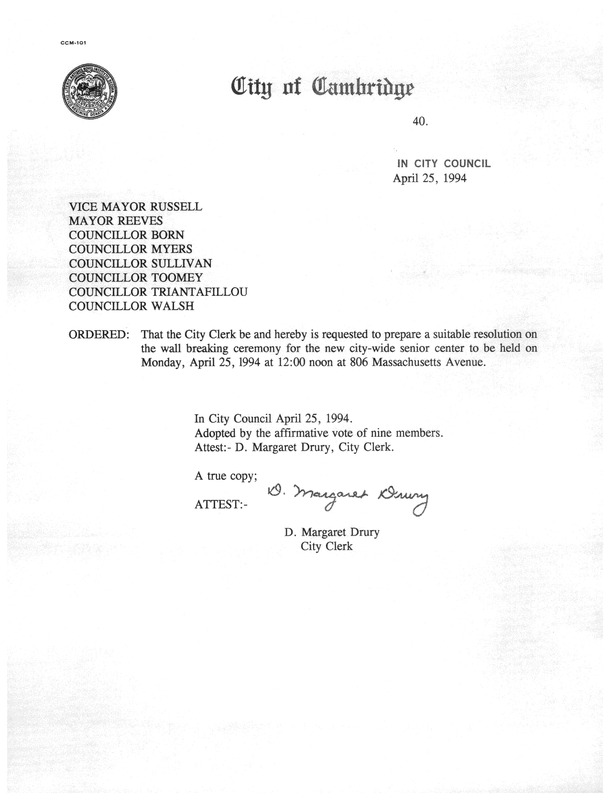 CCM-101

City of Cambridge

40.

IN CITY COUNCIL
April 25, 1994

VICE MAYOR RUSSELL
MAYOR REEVES
COUNCILLOR BORN
COUNCILLOR MYERS
COUNCILLOR SULLIVAN
COUNCILLOR TOOMEY
COUNCILLOR TRIANTAFILLOU
COUNCILLOR WALSH

ORDERED: That the City Clerk be and hereby is requested to prepare a suitable resolution on the wall breaking ceremony for the new city-wide senior center to be held on Monday, April 25, 1994 at 12:00 noon at 806 Massachusetts Avenue.

In City Council April 25, 1994.
Adopted by the affirmative vote of nine members.
Attest:- D. Margaret Drury, City Clerk.

A true copy;

ATTEST:- D. Margaret Drury

D. Margaret Drury
City Clerk